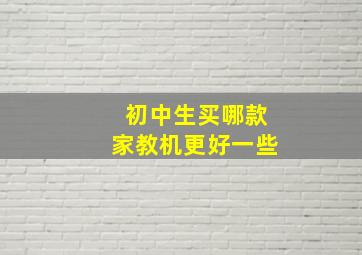 初中生买哪款
家教机更好一些